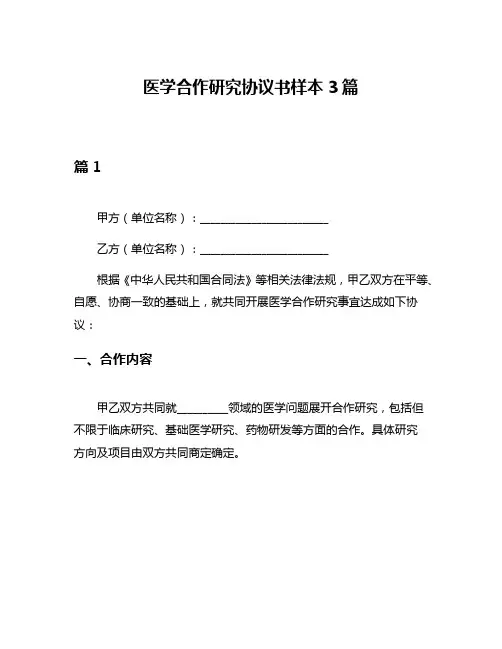 医学合作研究协议书样本 3 篇

篇 1

甲方（单位名称）：______________________

乙方（单位名称）：______________________

根据《中华人民共和国合同法》等相关法律法规，甲乙双方在平等、自愿、协商一致的基础上，就共同开展医学合作研究事宜达成如下协议：

一、合作内容

甲乙双方共同就________领域的医学问题展开合作研究，包括但不限于临床研究、基础医学研究、药物研发等方面的合作。具体研究方向及项目由双方共同商定确定。